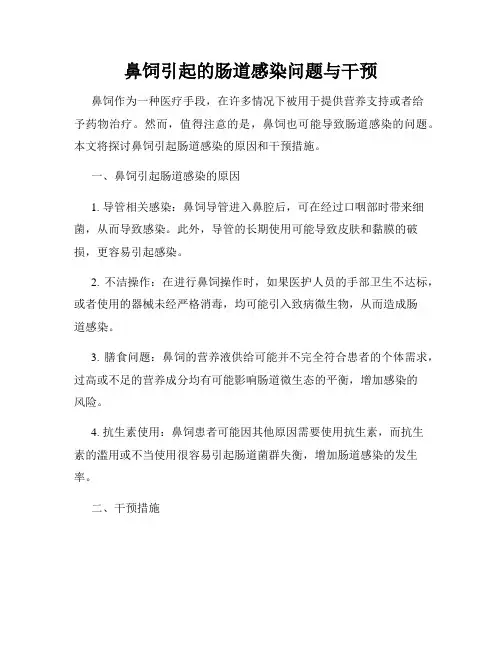 鼻饲引起的肠道感染问题与干预

鼻饲作为一种医疗手段，在许多情况下被用于提供营养支持或者给予药物治疗。然而，值得注意的是，鼻饲也可能导致肠道感染的问题。本文将探讨鼻饲引起肠道感染的原因和干预措施。

一、鼻饲引起肠道感染的原因

1. 导管相关感染：鼻饲导管进入鼻腔后，可在经过口咽部时带来细菌，从而导致感染。此外，导管的长期使用可能导致皮肤和黏膜的破损，更容易引起感染。

2. 不洁操作：在进行鼻饲操作时，如果医护人员的手部卫生不达标，或者使用的器械未经严格消毒，均可能引入致病微生物，从而造成肠道感染。

3. 膳食问题：鼻饲的营养液供给可能并不完全符合患者的个体需求，过高或不足的营养成分均有可能影响肠道微生态的平衡，增加感染的风险。

4. 抗生素使用：鼻饲患者可能因其他原因需要使用抗生素，而抗生素的滥用或不当使用很容易引起肠道菌群失衡，增加肠道感染的发生率。

二、干预措施